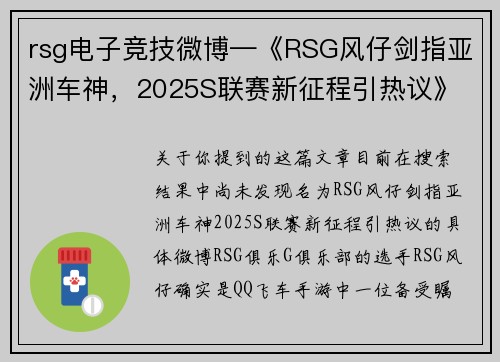 rsg电子竞技微博—《RSG风仔剑指亚洲车神，2025S联赛新征程引热议》

关于你提到的这篇文章目前在搜索结果中尚未发现名为RSG风仔剑指亚洲车神2025S联赛新征程引热议的具体微博RSG俱乐G俱乐部的选手RSG风仔确实是QQ飞车手游中一位备受瞩